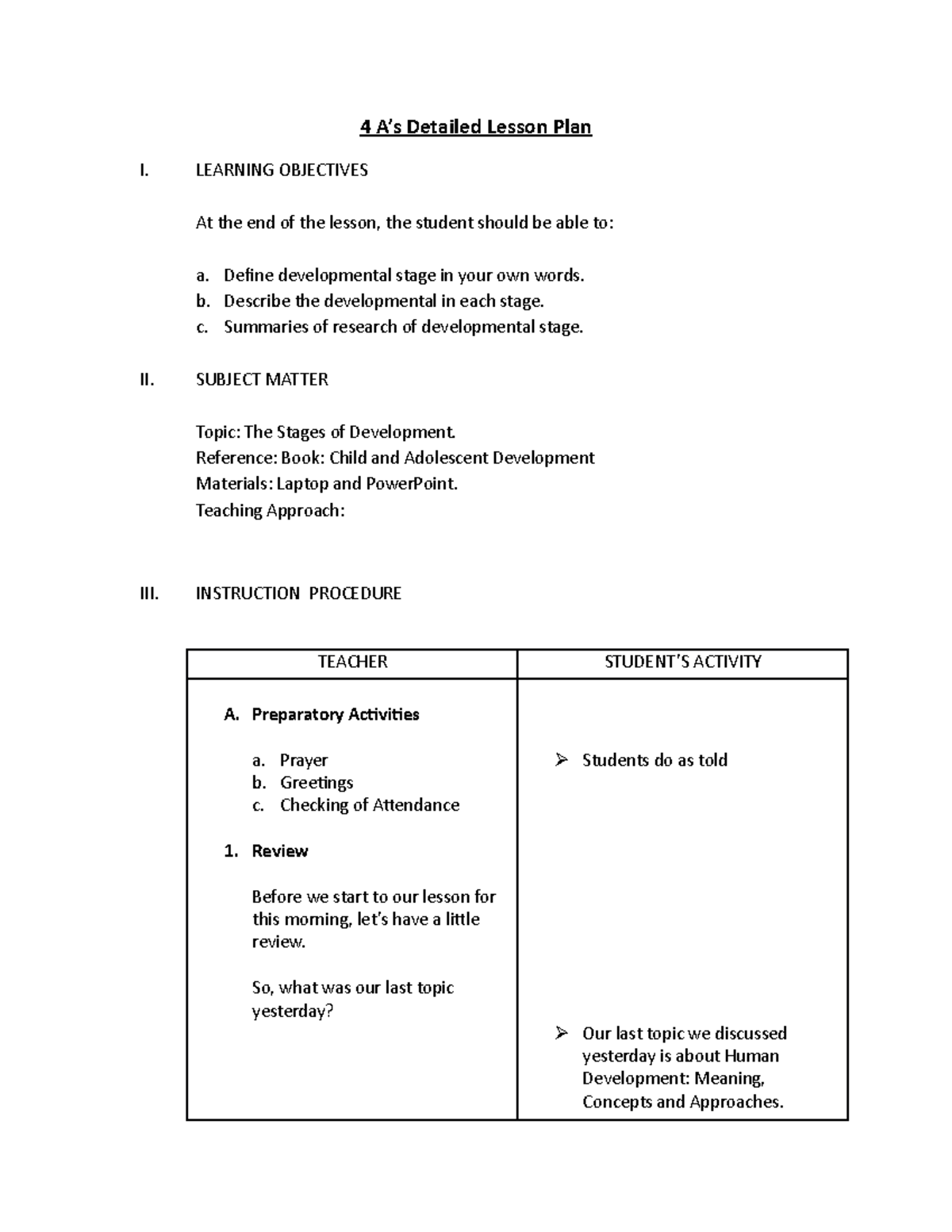 4 A's Detailed Lesson Plan

I. LEARNING OBJECTIVES

At the end of the lesson, the student should be able to:

a. Define developmental stage in your own words.
b. Describe the developmental in each stage.
c. Summaries of research of developmental stage.

II. SUBJECT MATTER

Topic: The Stages of Development.
Reference: Book: Child and Adolescent Development
Materials: Laptop and PowerPoint.
Teaching Approach:

III. INSTRUCTION PROCEDURE

| TEACHER | STUDENT'S ACTIVITY |
|---|---|
| A. Preparatory Activities<br><br>a. Prayer<br>b. Greetings<br>c. Checking of Attendance<br><br>1. Review<br><br>Before we start to our lesson for this morning, let's have a little review.<br><br>So, what was our last topic yesterday? | ➢ Students do as told<br><br>➢ Our last topic we discussed yesterday is about Human Development: Meaning, Concepts and Approaches. |